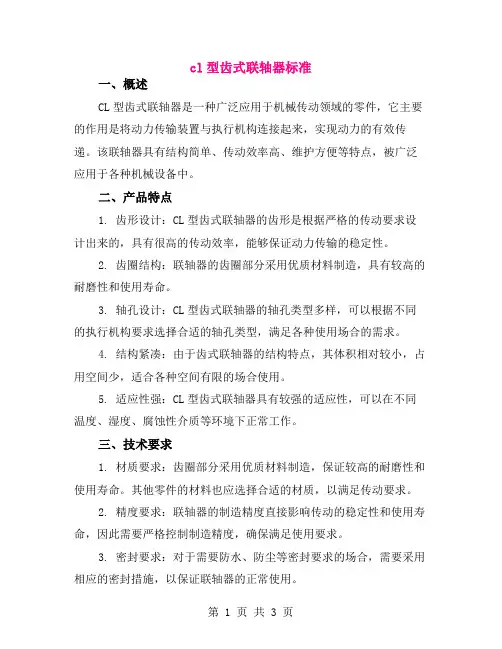 cl 型齿式联轴器标准

一、概述

CL 型齿式联轴器是一种广泛应用于机械传动领域的零件，它主要的作用是将动力传输装置与执行机构连接起来，实现动力的有效传递。该联轴器具有结构简单、传动效率高、维护方便等特点，被广泛应用于各种机械设备中。

二、产品特点

1. 齿形设计：CL 型齿式联轴器的齿形是根据严格的传动要求设计出来的，具有很高的传动效率，能够保证动力传输的稳定性。

2. 齿圈结构：联轴器的齿圈部分采用优质材料制造，具有较高的耐磨性和使用寿命。

3. 轴孔设计：CL 型齿式联轴器的轴孔类型多样，可以根据不同的执行机构要求选择合适的轴孔类型，满足各种使用场合的需求。

4. 结构紧凑：由于齿式联轴器的结构特点，其体积相对较小，占用空间少，适合各种空间有限的场合使用。

5. 适应性强：CL 型齿式联轴器具有较强的适应性，可以在不同温度、湿度、腐蚀性介质等环境下正常工作。

三、技术要求

1. 材质要求：齿圈部分采用优质材料制造，保证较高的耐磨性和使用寿命。其他零件的材料也应选择合适的材质，以满足传动要求。

2. 精度要求：联轴器的制造精度直接影响传动的稳定性和使用寿命，因此需要严格控制制造精度，确保满足使用要求。

3. 密封要求：对于需要防水、防尘等密封要求的场合，需要采用相应的密封措施，以保证联轴器的正常使用。

第 1 页 共 3 页